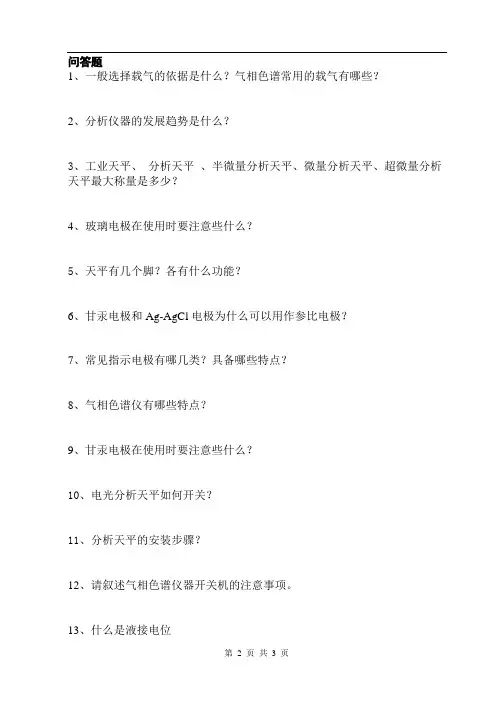 问答题

1、一般选择载气的依据是什么？气相色谱常用的载气有哪些？

2、分析仪器的发展趋势是什么？

3、工业天平、 分析天平 、半微量分析天平、微量分析天平、超微量分析天平最大称量是多少？

4、玻璃电极在使用时要注意些什么？

5、天平有几个脚？各有什么功能？

6、甘汞电极和 Ag-AgCl 电极为什么可以用作参比电极？

7、常见指示电极有哪几类？具备哪些特点？

8、气相色谱仪有哪些特点？

9、甘汞电极在使用时要注意些什么？

10、电光分析天平如何开关？

11、分析天平的安装步骤？

12、请叙述气相色谱仪器开关机的注意事项。

13、什么是液接电位

第 2 页 共 3 页